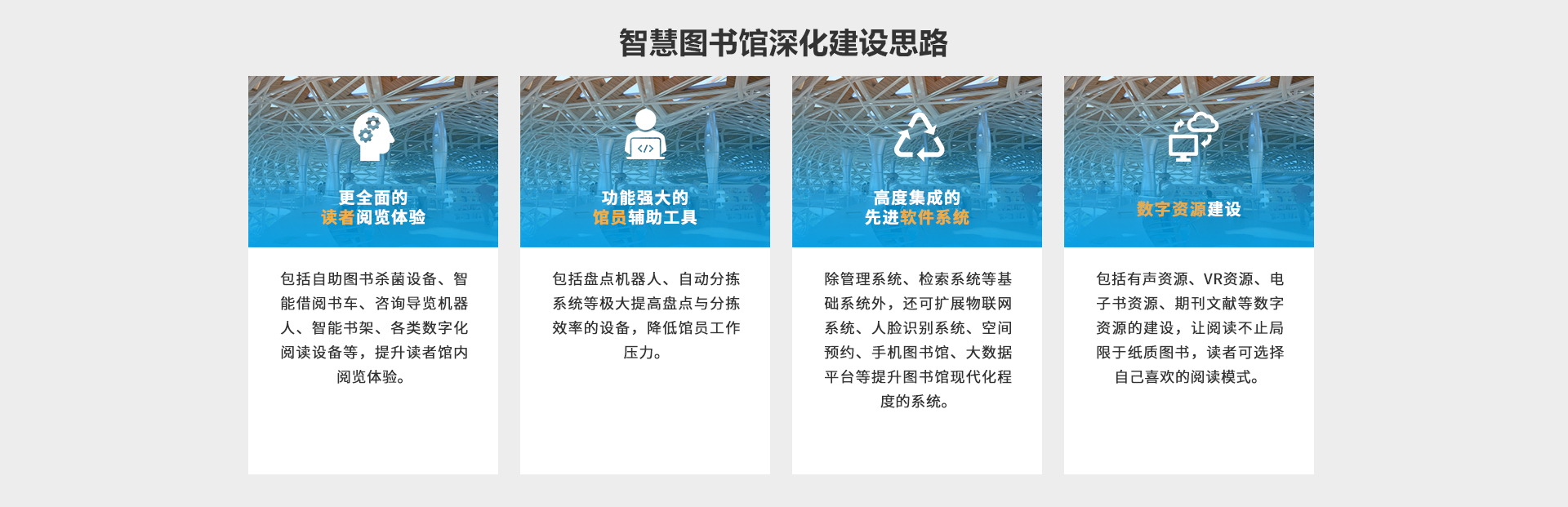 智慧图书馆深化建设思路

更全面的
读者阅览体验

包括自助图书杀菌设备、智能借阅书车、咨询导览机器人、智能书架、各类数字化阅读设备等，提升读者馆内阅览体验。

功能强大的
馆员辅助工具

包括盘点机器人、自动分拣系统等极大提高盘点与分拣效率的设备，降低馆员工作压力。

高度集成的
先进软件系统

除管理系统、检索系统等基础系统外，还可扩展物联网系统、人脸识别系统、空间预约、手机图书馆、大数据平台等提升图书馆现代化程度的系统。

数字资源建设

包括有声资源、VR资源、电子书资源、期刊文献等数字资源的建设，让阅读不止局限于纸质图书，读者可选择自己喜欢的阅读模式。